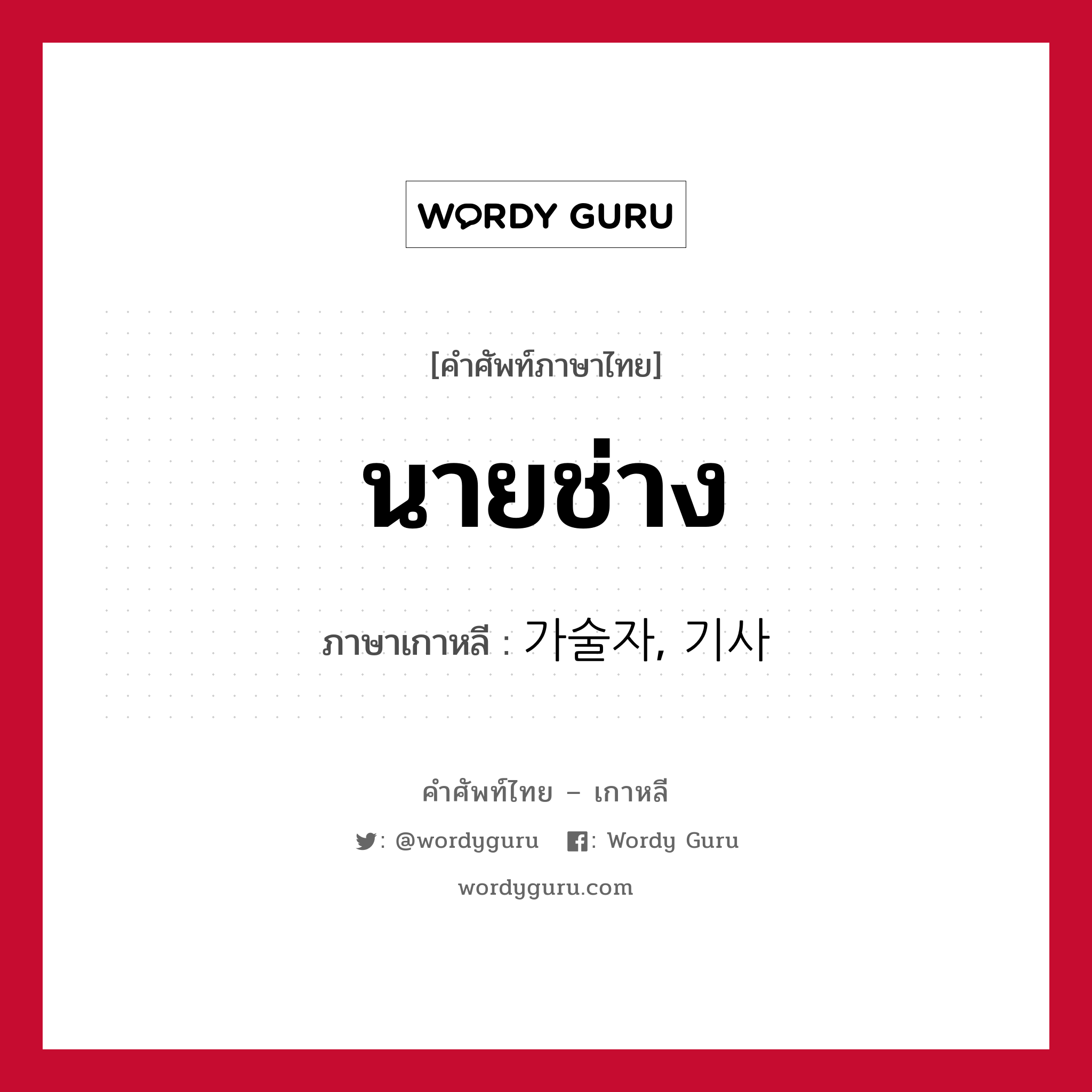 WORDY GURU

[คำศัพท์ภาษาไทย]

นายช่าง

ภาษาเกาหลี : 가술자, 기사

คำศัพท์ไทย – เกาหลี

: @wordyguru : Wordy Guru

wordyguru.com